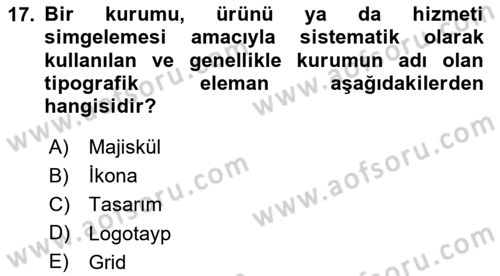 17. Bir kurumu, ürünü ya da hizmeti simgelemesi amacıyla sistematik olarak kullanılan ve genellikle kurumun adı olan tipografik eleman aşağıdakilerden hangisidir?

A) Majiskül
B) İkona
C) Tasarım
D) Logotayp
E) Grid

www.aofsoru.com